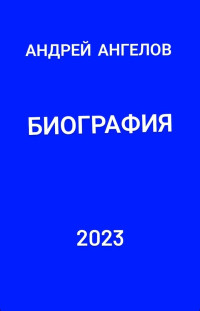 АНДРЕЙ АНГЕЛОВ

БИОГРАФИЯ

2023